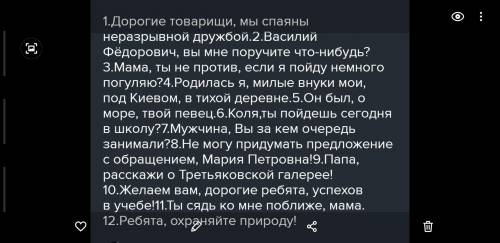 1.Дорогие товарищи, мы спаяны неразрывной дружбой.2.Василий Фёдорович, вы мне поручите что-нибудь? 3.Мама, ты не против, если я пойду немного погуляю?4.Родилась я, милые внуки мои, под Киевом, в тихой деревне.5.Он был, о море, твой певец.6.Коля,ты пойдешь сегодня в школу?7.Мужчина, Вы за кем очередь занимали?8.Не могу придумать предложение с обращением, Мария Петровна!9.Папа, расскажи о Третьяковской галерее! 10.Желаем вам, дорогие ребята, успехов в учебе!11.Ты сядь ко мне поближе, мама. 12.Ребята, охраняйте природу!